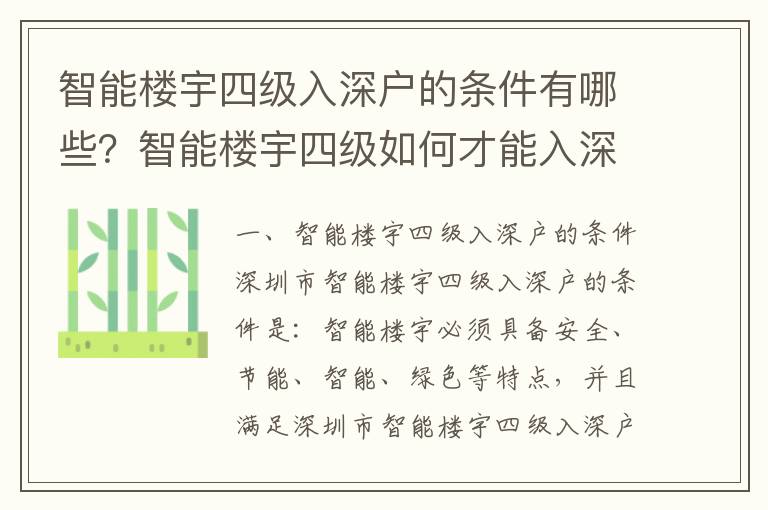 智能楼宇四级入深户的条件有哪些？智能楼宇四级如何才能入深

一、智能楼宇四级入深户的条件

深圳市智能楼宇四级入深户的条件是：智能楼宇必须具备安全、节能、智能、绿色等特点，并且满足深圳市智能楼宇四级入深户